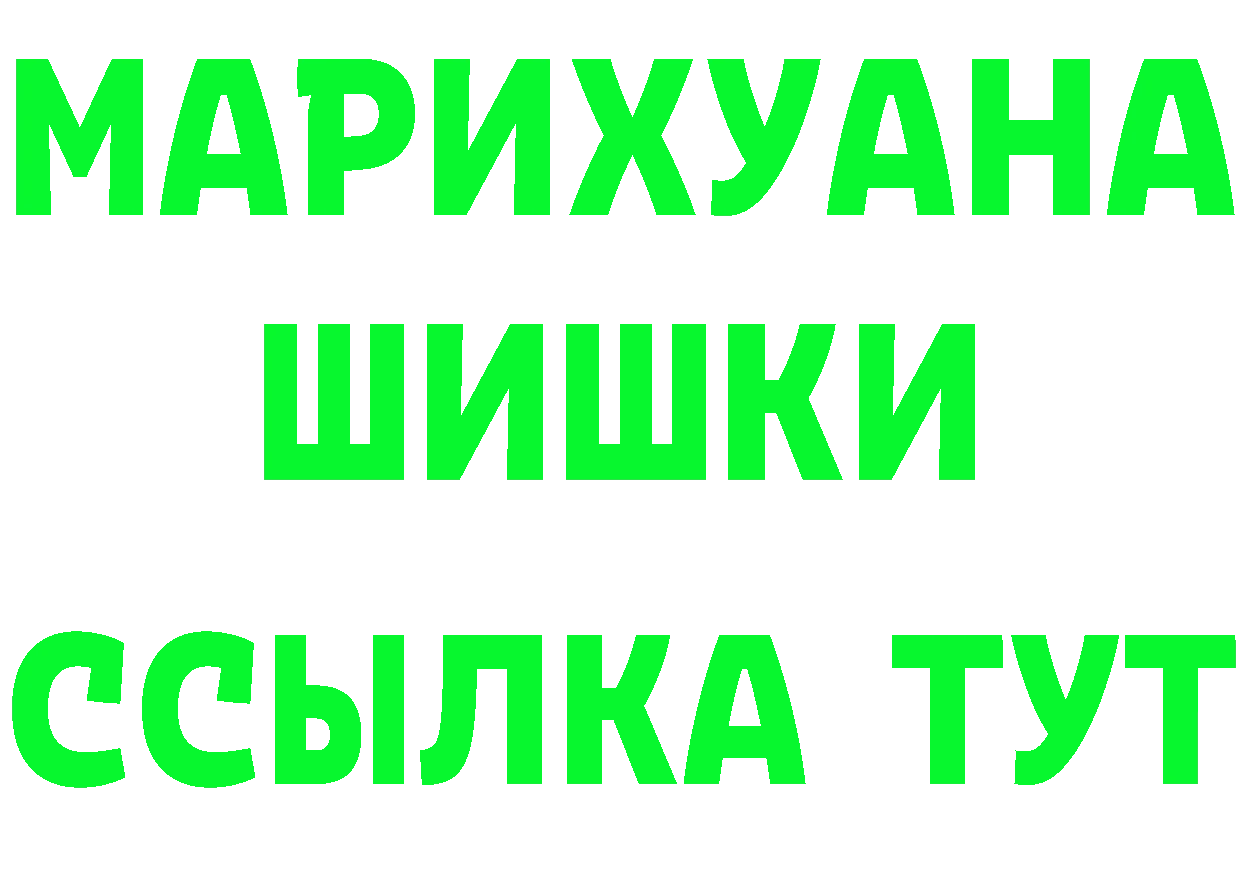 МАРИХУАНА
ШИШКИ
ССЫЛКА ТУТ